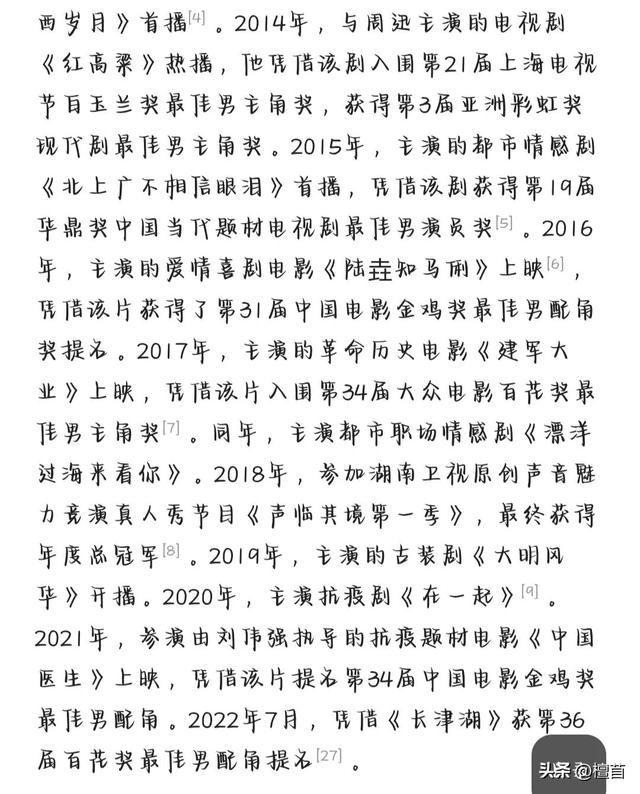 西岁月》首播[4]。2014年，与周迅主演的电视剧《红高粱》热播，他凭借该剧入围第21届上海电视节白玉兰奖最佳男主角奖，获得第3届亚洲彩虹奖现代剧最佳男主角奖。2015年，主演的都市情感剧《北上广不相信眼泪》首播，凭借该剧获得第19届华鼎奖中国当代题材电视剧最佳男演员奖[5]。2016年，主演的爱情喜剧电影《陆垚知马俐》上映[6]，凭借该片获得了第31届中国电影金鸡奖最佳男配角奖提名。2017年，主演的革命历史电影《建军大业》上映，凭借该片入围第34届大众电影百花奖最佳男主角奖[7]。同年，主演都市职场情感剧《漂洋过海来看你》。2018年，参加湖南卫视原创声音魅力竞演真人秀节目《声临其境第一季》，最终获得年度总冠军[8]。2019年，主演的古装剧《大明风华》开播。2020年，主演抗疫剧《在一起》[9]。2021年，参演由刘伟强执导的抗疫题材电影《中国医生》上映，凭借该片提名第34届中国电影金鸡奖最佳男配角。2022年7月，凭借《长津湖》获第36届百花奖最佳男配角提名[27]。

头条 @檀首